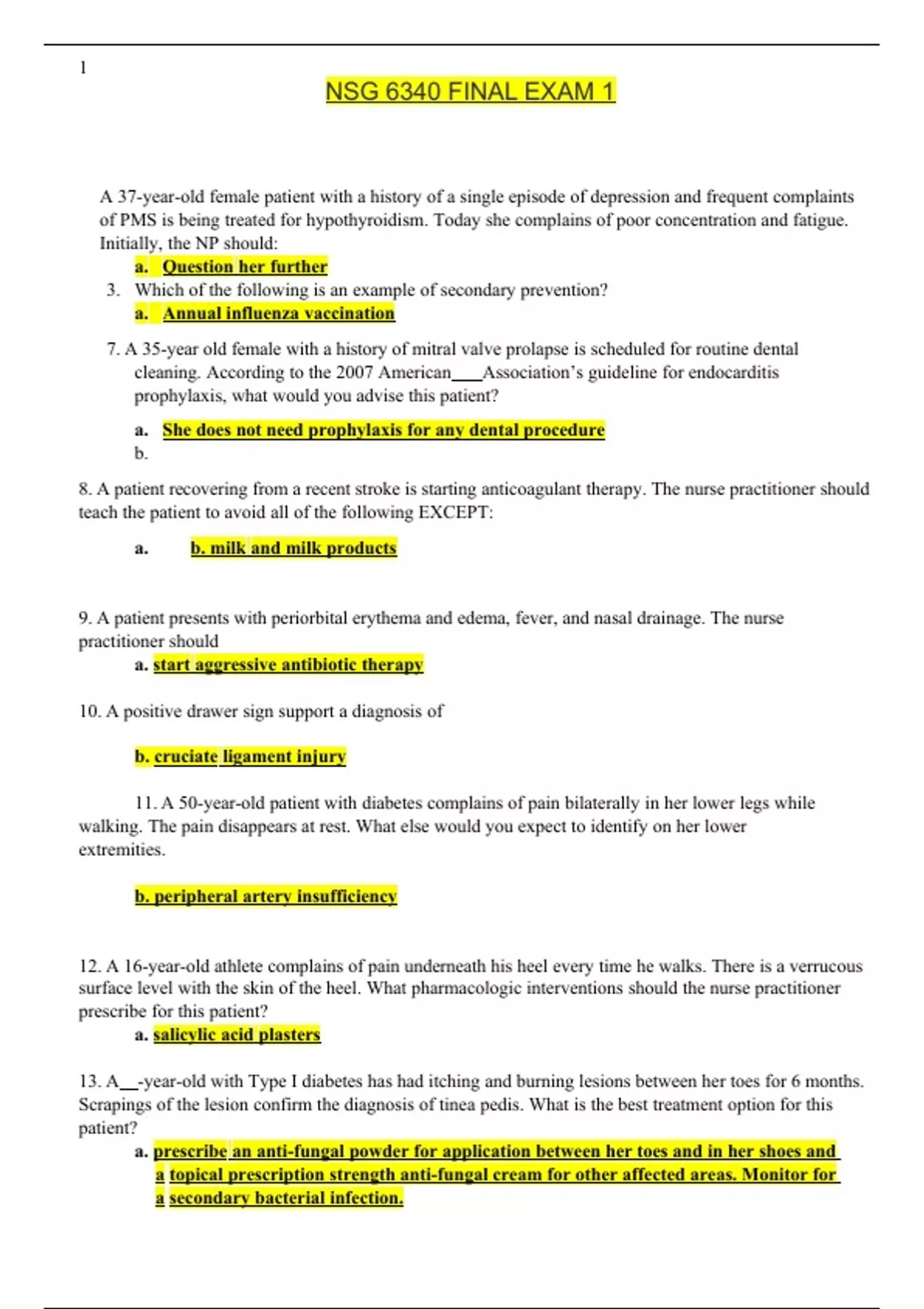 1

NSG 6340 FINAL EXAM 1

A 37-year-old female patient with a history of a single episode of depression and frequent complaints of PMS is being treated for hypothyroidism. Today she complains of poor concentration and fatigue. Initially, the NP should:

a. Question her further

3. Which of the following is an example of secondary prevention?

a. Annual influenza vaccination

7. A 35-year old female with a history of mitral valve prolapse is scheduled for routine dental cleaning. According to the 2007 American___Association's guideline for endocarditis prophylaxis, what would you advise this patient?

a. She does not need prophylaxis for any dental procedure
b.

8. A patient recovering from a recent stroke is starting anticoagulant therapy. The nurse practitioner should teach the patient to avoid all of the following EXCEPT:

a. b. milk and milk products

9. A patient presents with periorbital erythema and edema, fever, and nasal drainage. The nurse practitioner should

a. start aggressive antibiotic therapy

10. A positive drawer sign support a diagnosis of

b. cruciate ligament injury

11. A 50-year-old patient with diabetes complains of pain bilaterally in her lower legs while walking. The pain disappears at rest. What else would you expect to identify on her lower extremities.

b. peripheral artery insufficiency

12. A 16-year-old athlete complains of pain underneath his heel every time he walks. There is a verrucous surface level with the skin of the heel. What pharmacologic interventions should the nurse practitioner prescribe for this patient?

a. salicylic acid plasters

13. A__-year-old with Type I diabetes has had itching and burning lesions between her toes for 6 months. Scrapings of the lesion confirm the diagnosis of tinea pedis. What is the best treatment option for this patient?

a. prescribe an anti-fungal powder for application between her toes and in her shoes and a topical prescription strength anti-fungal cream for other affected areas. Monitor for a secondary bacterial infection.